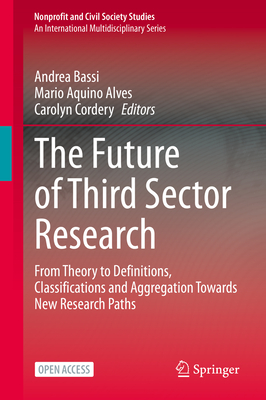 Nonprofit and Civil Society Studies
An International Multidisciplinary Series

Andrea Bassi
Mario Aquino Alves
Carolyn Cordery Editors

The Future of Third Sector Research

From Theory to Definitions, Classifications and Aggregation Towards New Research Paths

OPEN ACCESS

Springer